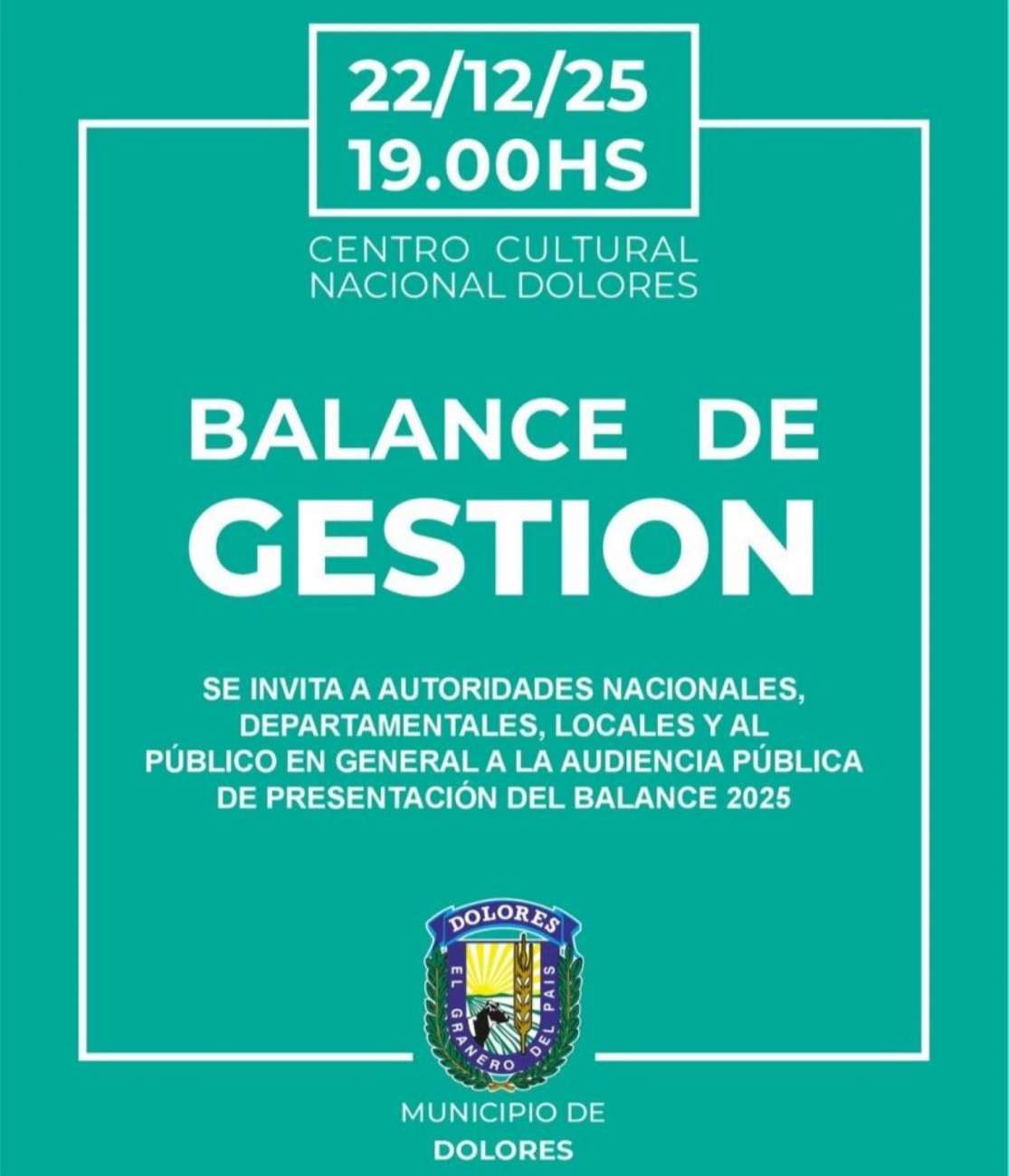 22/12/25
19.00HS

CENTRO CULTURAL
NACIONAL DOLORES

BALANCE DE
GESTION

SE INVITA A AUTORIDADES NACIONALES, DEPARTAMENTALES, LOCALES Y AL PÚBLICO EN GENERAL A LA AUDIENCIA PÚBLICA DE PRESENTACIÓN DEL BALANCE 2025

DOLORES
EL GRANERO DEL PAIS

MUNICIPIO DE
DOLORES